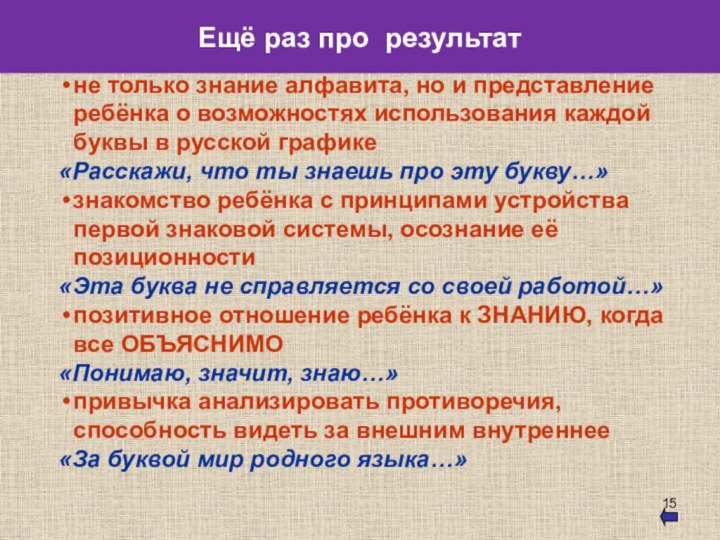 Ещё раз про результат

• не только знание алфавита, но и представление ребёнка о возможностях использования каждой буквы в русской графике

«Расскажи, что ты знаешь про эту букву…»

• знакомство ребёнка с принципами устройства первой знаковой системы, осознание её позиционности

«Эта буква не справляется со своей работой…»

• позитивное отношение ребёнка к ЗНАНИЮ, когда все ОБЪЯСНИМО

«Понимаю, значит, знаю…»

• привычка анализировать противоречия, способность видеть за внешним внутреннее

«За буквой мир родного языка…»

15